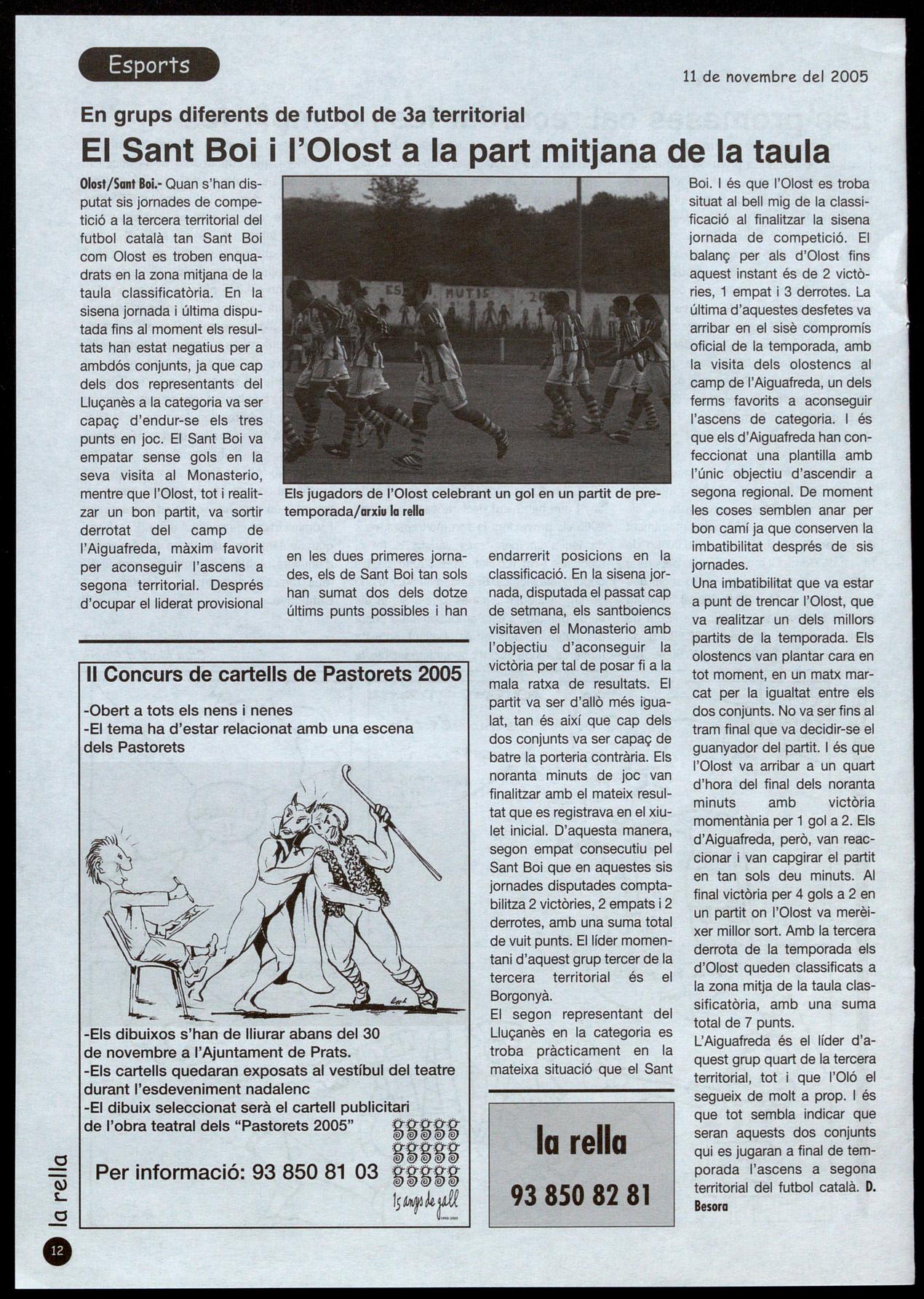 Esports

11 de novembre del 2005

En grups diferents de futbol de 3a territorial

El Sant Boi i l'Olost a la part mitjana de la taula

Olost/Sant Boi.- Quan s'han disputat sis jornades de competició a la tercera territorial del futbol català tan Sant Boi com Olost es troben enquadrats en la zona mitjana de la taula classificatòria. En la sisena jornada i última disputada fins al moment els resultats han estat negatius per a ambdós conjunts, ja que cap dels dos representants del Lluçanès a la categoria va ser capaç d'endur-se els tres punts en joc. El Sant Boi va empatar sense gols en la seva visita al Monasterio, mentre que l'Olost, tot i realitzar un bon partit, va sortir derrotat del camp de l'Aiguafreda, màxim favorit per aconseguir l'ascens a segona territorial. Després d'ocupar el liderat provisional en les dues primeres jornades, els de Sant Boi tan sols han sumat dos dels dotze últims punts possibles i han endarrerit posicions en la classificació. En la sisena jornada, disputada el passat cap de setmana, els santboiencs visitaven el Monasterio amb l'objectiu d'aconseguir la victòria per tal de posar fi a la mala ratxa de resultats. El partit va ser d'allò més igualat, tan és així que cap dels dos conjunts va ser capaç de batre la porteria contrària. Els noranta minuts de joc van finalitzar amb el mateix resultat que es registrava en el xiulet inicial. D'aquesta manera, segon empat consecutiu pel Sant Boi que en aquestes sis jornades disputades comptabilitza 2 victòries, 2 empats i 2 derrotes, amb una suma total de vuit punts. El líder momentani d'aquest grup tercer de la tercera territorial és el Borgonyà.

El segon representant del Lluçanès en la categoria es troba pràcticament en la mateixa situació que el Sant Boi. I és que l'Olost es troba situat al bell mig de la classificació al finalitzar la sisena jornada de competició. El balanç per als d'Olost fins aquest instant és de 2 victòries, 1 empat i 3 derrotes. La última d'aquestes desfetes va arribar en el sisè compromís oficial de la temporada, amb la visita dels olostencs al camp de l'Aiguafreda, un dels ferms favorits a aconseguir l'ascens de categoria. I és que els d'Aiguafreda han confeccionat una plantilla amb l'únic objectiu d'ascendir a segona regional. De moment les coses semblen anar per bon camí ja que conserven la imbatibilitat després de sis jornades.

Una imbatibilitat que va estar a punt de trencar l'Olost, que va realitzar un dels millors partits de la temporada. Els olostencs van plantar cara en tot moment, en un matx marcat per la igualtat entre els dos conjunts. No va ser fins al tram final que va decidir-se el guanyador del partit. I és que l'Olost va arribar a un quart d'hora del final dels noranta minuts amb victòria momentània per 1 gol a 2. Els d'Aiguafreda, però, van reaccionar i van capgirar el partit en tan sols deu minuts. Al final victòria per 4 gols a 2 en un partit on l'Olost va merèixer millor sort. Amb la tercera derrota de la temporada els d'Olost queden classificats a la zona mitja de la taula classificatòria, amb una suma total de 7 punts.

L'Aiguafreda és el líder d'aquest grup quart de la tercera territorial, tot i que l'Oló el segueix de molt a prop. I és que tot sembla indicar que seran aquests dos conjunts qui es jugaran a final de temporada l'ascens a segona territorial del futbol català. D. Besora

Els jugadors de l'Olost celebrant un gol en un partit de pretemporada/arxiu la rella

II Concurs de cartells de Pastorets 2005

-Obert a tots els nens i nenes
-El tema ha d'estar relacionat amb una escena dels Pastorets

-Els dibuixos s'han de lliurar abans del 30 de novembre a l'Ajuntament de Prats.
-Els cartells quedaran exposats al vestíbul del teatre durant l'esdeveniment nadalenc
-El dibuix seleccionat serà el cartell publicitari de l'obra teatral dels "Pastorets 2005"

Per informació: 93 850 81 03

15 anys de gall

la rella
93 850 82 81

la rella
12